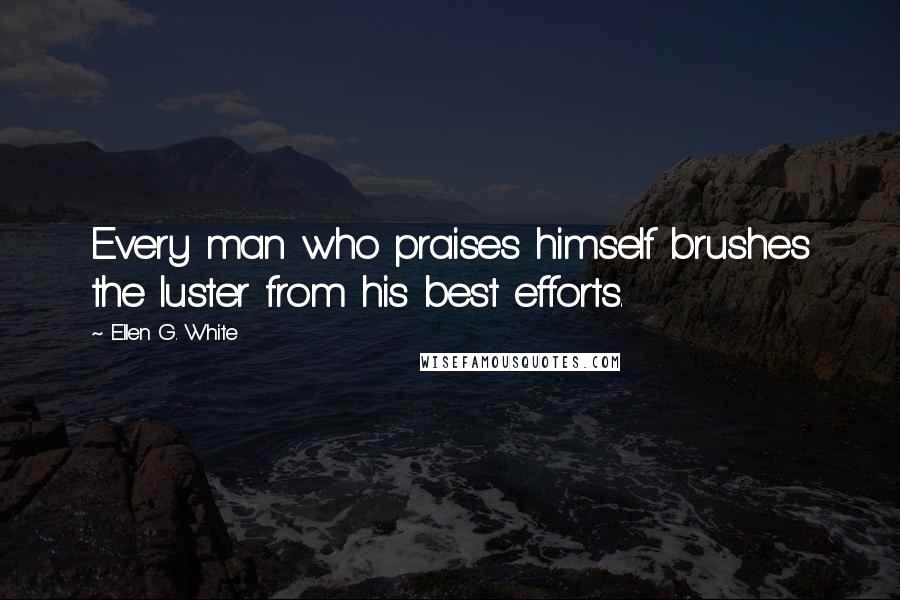 Every man who praises himself brushes the luster from his best efforts.

~ Ellen G. White

WISEFAMOUSQUOTES.COM